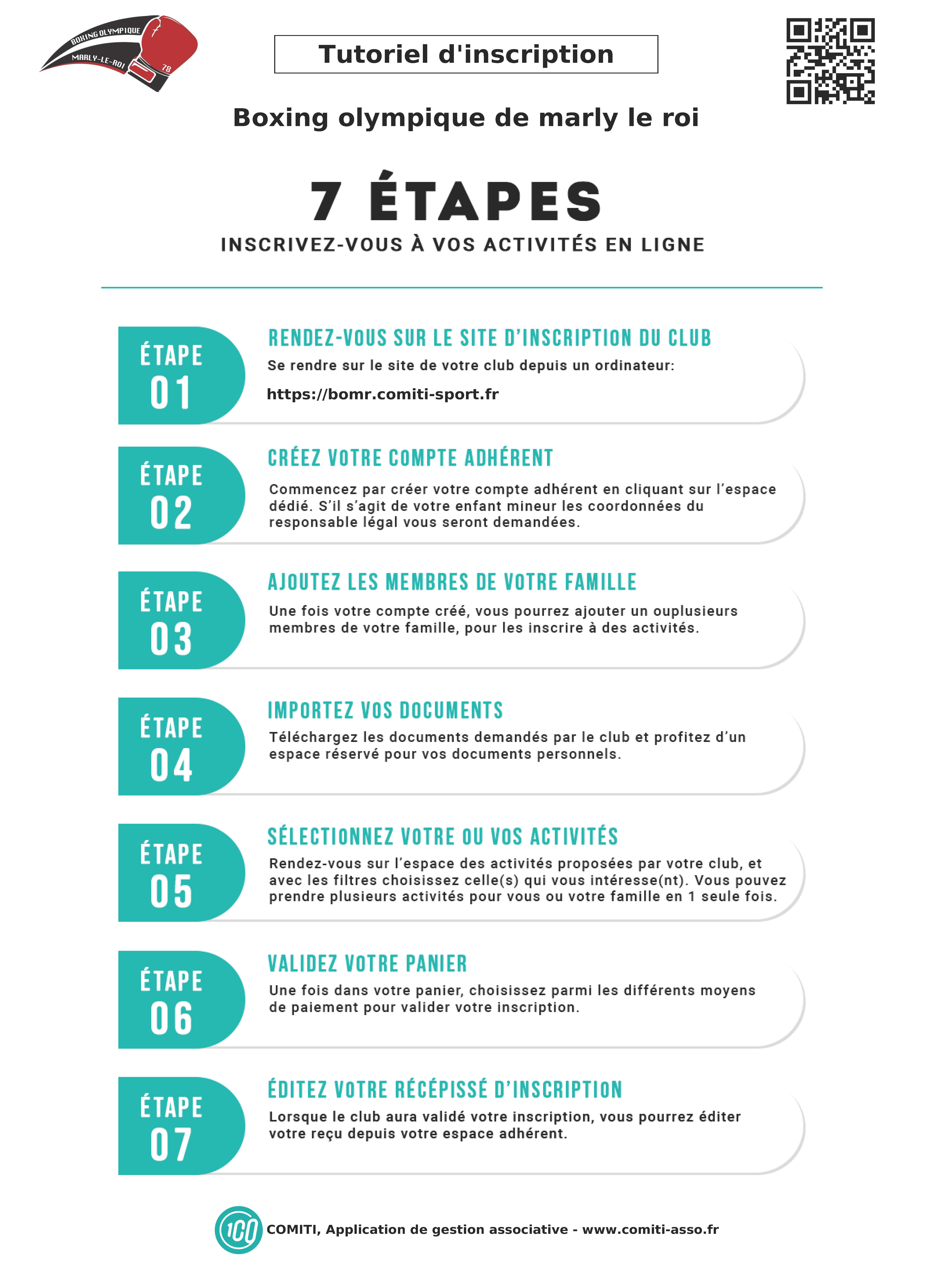 BOXING OLYMPIQUE MARLY-LE-ROI 78

Tutoriel d'inscription

Boxing olympique de marly le roi

7 ÉTAPES

INSCRIVEZ-VOUS À VOS ACTIVITÉS EN LIGNE

ÉTAPE 01

RENDEZ-VOUS SUR LE SITE D'INSCRIPTION DU CLUB

Se rendre sur le site de votre club depuis un ordinateur:

https://bomr.comiti-sport.fr

ÉTAPE 02

CRÉEZ VOTRE COMPTE ADHÉRENT

Commencez par créer votre compte adhérent en cliquant sur l'espace dédié. S'il s'agit de votre enfant mineur les coordonnées du responsable légal vous seront demandées.

ÉTAPE 03

AJOUTEZ LES MEMBRES DE VOTRE FAMILLE

Une fois votre compte créé, vous pourrez ajouter un ouplusieurs membres de votre famille, pour les inscrire à des activités.

ÉTAPE 04

IMPORTEZ VOS DOCUMENTS

Téléchargez les documents demandés par le club et profitez d'un espace réservé pour vos documents personnels.

ÉTAPE 05

SÉLECTIONNEZ VOTRE OU VOS ACTIVITÉS

Rendez-vous sur l'espace des activités proposées par votre club, et avec les filtres choisissez celle(s) qui vous intéresse(nt). Vous pouvez prendre plusieurs activités pour vous ou votre famille en 1 seule fois.

ÉTAPE 06

VALIDEZ VOTRE PANIER

Une fois dans votre panier, choisissez parmi les différents moyens de paiement pour valider votre inscription.

ÉTAPE 07

ÉDITEZ VOTRE RÉCÉPISSÉ D'INSCRIPTION

Lorsque le club aura validé votre inscription, vous pourrez éditer votre reçu depuis votre espace adhérent.

COMITI, Application de gestion associative - www.comiti-asso.fr